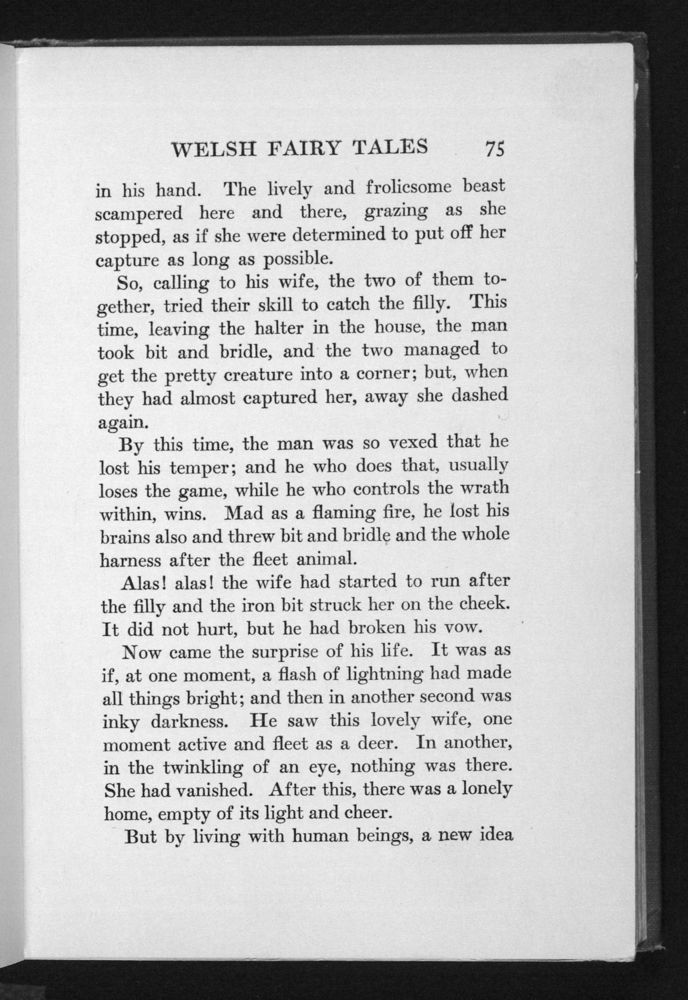 WELSH FAIRY TALES 75

in his hand. The lively and frolicsome beast scampered here and there, grazing as she stopped, as if she were determined to put off her capture as long as possible.

So, calling to his wife, the two of them together, tried their skill to catch the filly. This time, leaving the halter in the house, the man took bit and bridle, and the two managed to get the pretty creature into a corner; but, when they had almost captured her, away she dashed again.

By this time, the man was so vexed that he lost his temper; and he who does that, usually loses the game, while he who controls the wrath within, wins. Mad as a flaming fire, he lost his brains also and threw bit and bridle and the whole harness after the fleet animal.

Alas! alas! the wife had started to run after the filly and the iron bit struck her on the cheek. It did not hurt, but he had broken his vow.

Now came the surprise of his life. It was as if, at one moment, a flash of lightning had made all things bright; and then in another second was inky darkness. He saw this lovely wife, one moment active and fleet as a deer. In another, in the twinkling of an eye, nothing was there. She had vanished. After this, there was a lonely home, empty of its light and cheer.

But by living with human beings, a new idea